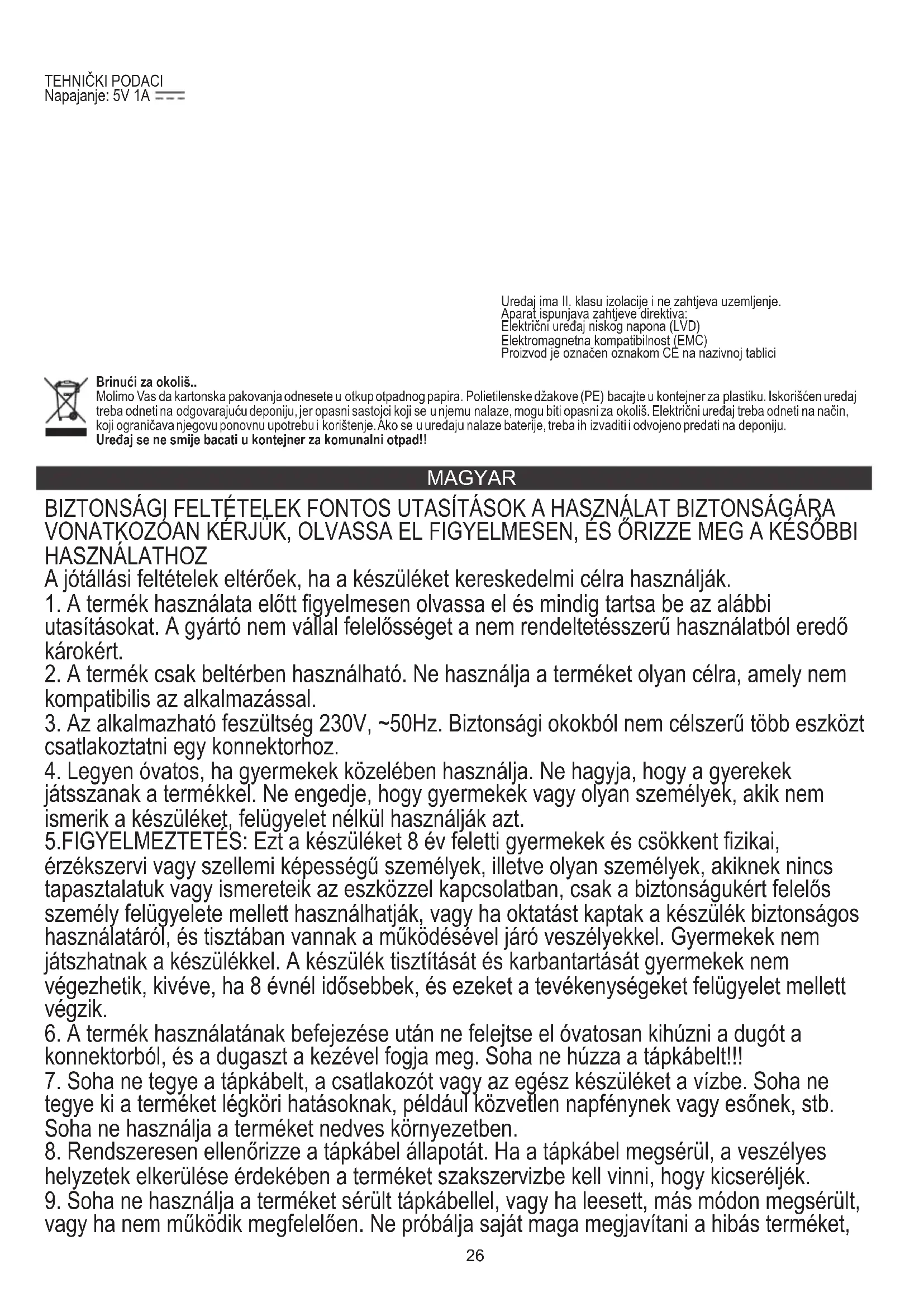 TEHNIČKI PODACI
Napajanje: 5V 1A ⎓

Uređaj ima II. klasu izolacije i ne zahtjeva uzemljenje.
Aparat ispunjava zahtjeve direktiva:
Električni uređaj niskog napona (LVD)
Elektromagnetna kompatibilnost (EMC)
Proizvod je označen oznakom CE na nazivnoj tablici

Brinući za okoliš..
Molimo Vas da kartonska pakovanja odnesete u otkup otpadnog papira. Polietilenske džakove (PE) bacajte u kontejner za plastiku. Iskorišćen uređaj treba odneti na odgovarajuću deponiju, jer opasni sastojci koji se u njemu nalaze, mogu biti opasni za okoliš. Električni uređaj treba odneti na način, koji ograničava njegovu ponovnu upotrebu i korištenje. Ako se u uređaju nalaze baterije, treba ih izvaditi i odvojeno predati na deponiju.
Uređaj se ne smije bacati u kontejner za komunalni otpad!!

MAGYAR

BIZTONSÁGI FELTÉTELEK FONTOS UTASÍTÁSOK A HASZNÁLAT BIZTONSÁGÁRA VONATKOZÓAN KÉRJÜK, OLVASSA EL FIGYELMESEN, ÉS ŐRIZZE MEG A KÉSŐBBI HASZNÁLATHOZ
A jótállási feltételek eltérőek, ha a készüléket kereskedelmi célra használják.
1. A termék használata előtt figyelmesen olvassa el és mindig tartsa be az alábbi utasításokat. A gyártó nem vállal felelősséget a nem rendeltetésszerű használatból eredő károkért.
2. A termék csak beltérben használható. Ne használja a terméket olyan célra, amely nem kompatibilis az alkalmazással.
3. Az alkalmazható feszültség 230V, ~50Hz. Biztonsági okokból nem célszerű több eszközt csatlakoztatni egy konnektorhoz.
4. Legyen óvatos, ha gyermekek közelében használja. Ne hagyja, hogy a gyerekek játsszanak a termékkel. Ne engedje, hogy gyermekek vagy olyan személyek, akik nem ismerik a készüléket, felügyelet nélkül használják azt.
5.FIGYELMEZTETÉS: Ezt a készüléket 8 év feletti gyermekek és csökkent fizikai, érzékszervi vagy szellemi képességű személyek, illetve olyan személyek, akiknek nincs tapasztalatuk vagy ismereteik az eszközzel kapcsolatban, csak a biztonságukért felelős személy felügyelete mellett használhatják, vagy ha oktatást kaptak a készülék biztonságos használatáról, és tisztában vannak a működésével járó veszélyekkel. Gyermekek nem játszhatnak a készülékkel. A készülék tisztítását és karbantartását gyermekek nem végezhetik, kivéve, ha 8 évnél idősebbek, és ezeket a tevékenységeket felügyelet mellett végzik.
6. A termék használatának befejezése után ne felejtse el óvatosan kihúzni a dugót a konnektorból, és a dugaszt a kezével fogja meg. Soha ne húzza a tápkábelt!!!
7. Soha ne tegye a tápkábelt, a csatlakozót vagy az egész készüléket a vízbe. Soha ne tegye ki a terméket légköri hatásoknak, például közvetlen napfénynek vagy esőnek, stb. Soha ne használja a terméket nedves környezetben.
8. Rendszeresen ellenőrizze a tápkábel állapotát. Ha a tápkábel megsérül, a veszélyes helyzetek elkerülése érdekében a terméket szakszervizbe kell vinni, hogy kicseréljék.
9. Soha ne használja a terméket sérült tápkábellel, vagy ha leesett, más módon megsérült, vagy ha nem működik megfelelően. Ne próbálja saját maga megjavítani a hibás terméket,

26